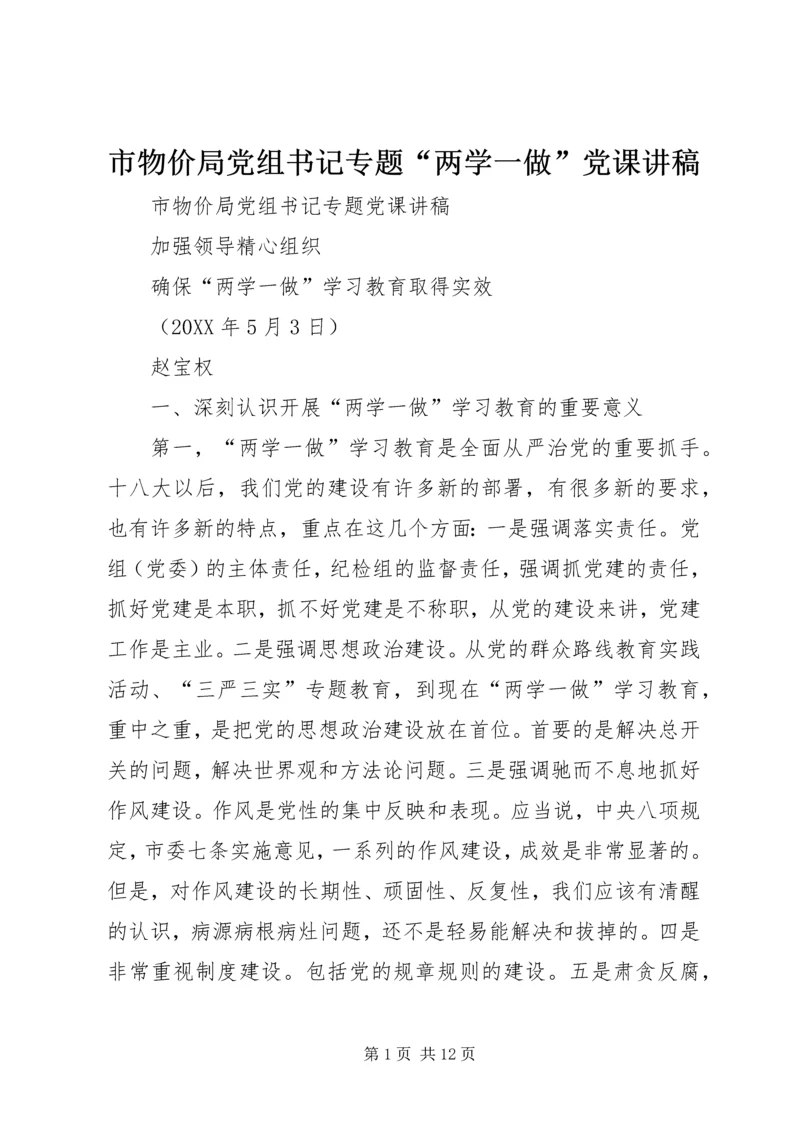 市物价局党组书记专题“两学一做”党课讲稿

市物价局党组书记专题党课讲稿

加强领导精心组织

确保“两学一做”学习教育取得实效

（20XX 年 5 月 3 日）

赵宝权

一、深刻认识开展“两学一做”学习教育的重要意义

第一，“两学一做”学习教育是全面从严治党的重要抓手。十八大以后，我们党的建设有许多新的部署，有很多新的要求，也有许多新的特点，重点在这几个方面：一是强调落实责任。党组（党委）的主体责任，纪检组的监督责任，强调抓党建的责任，抓好党建是本职，抓不好党建是不称职，从党的建设来讲，党建工作是主业。二是强调思想政治建设。从党的群众路线教育实践活动、“三严三实”专题教育，到现在“两学一做”学习教育，重中之重，是把党的思想政治建设放在首位。首要的是解决总开关的问题，解决世界观和方法论问题。三是强调驰而不息地抓好作风建设。作风是党性的集中反映和表现。应当说，中央八项规定，市委七条实施意见，一系列的作风建设，成效是非常显著的。但是，对作风建设的长期性、顽固性、反复性，我们应该有清醒的认识，病源病根病灶问题，还不是轻易能解决和拔掉的。四是非常重视制度建设。包括党的规章规则的建设。五是肃贪反腐，

第 1 页 共 12 页